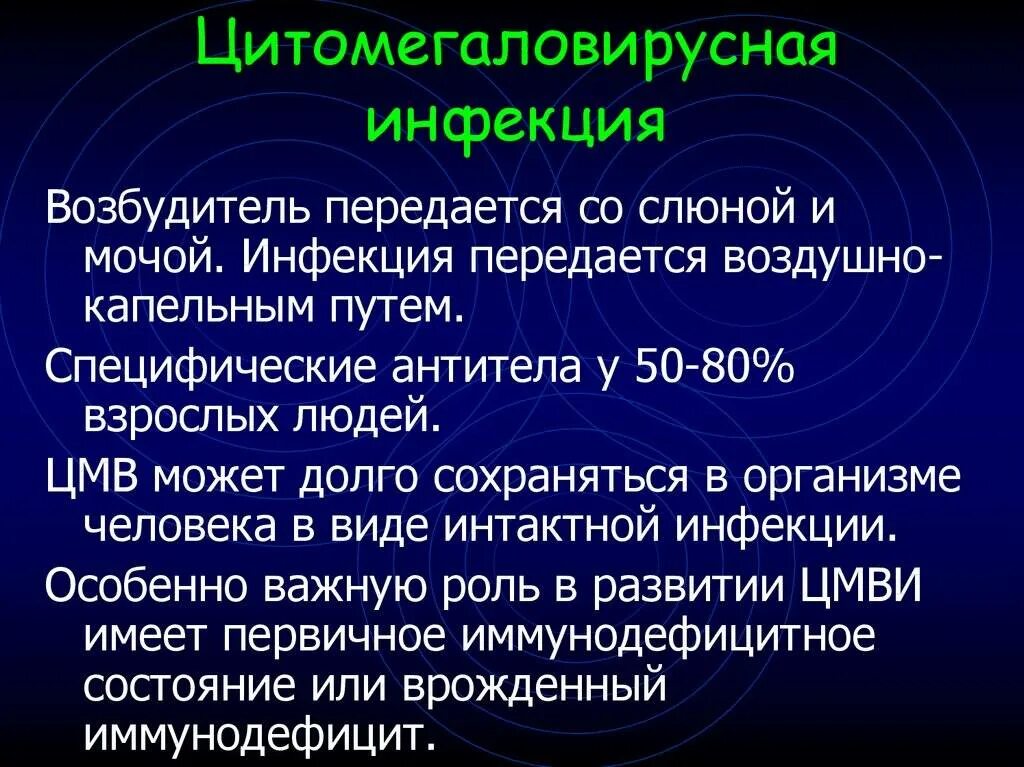 Цитомегаловирусная инфекция

Возбудитель передается со слюной и мочой. Инфекция передается воздушно-капельным путем.

Специфические антитела у 50-80% взрослых людей.

ЦМВ может долго сохраняться в организме человека в виде интактной инфекции.

Особенно важную роль в развитии ЦМВИ имеет первичное иммунодефицитное состояние или врожденный иммунодефицит.